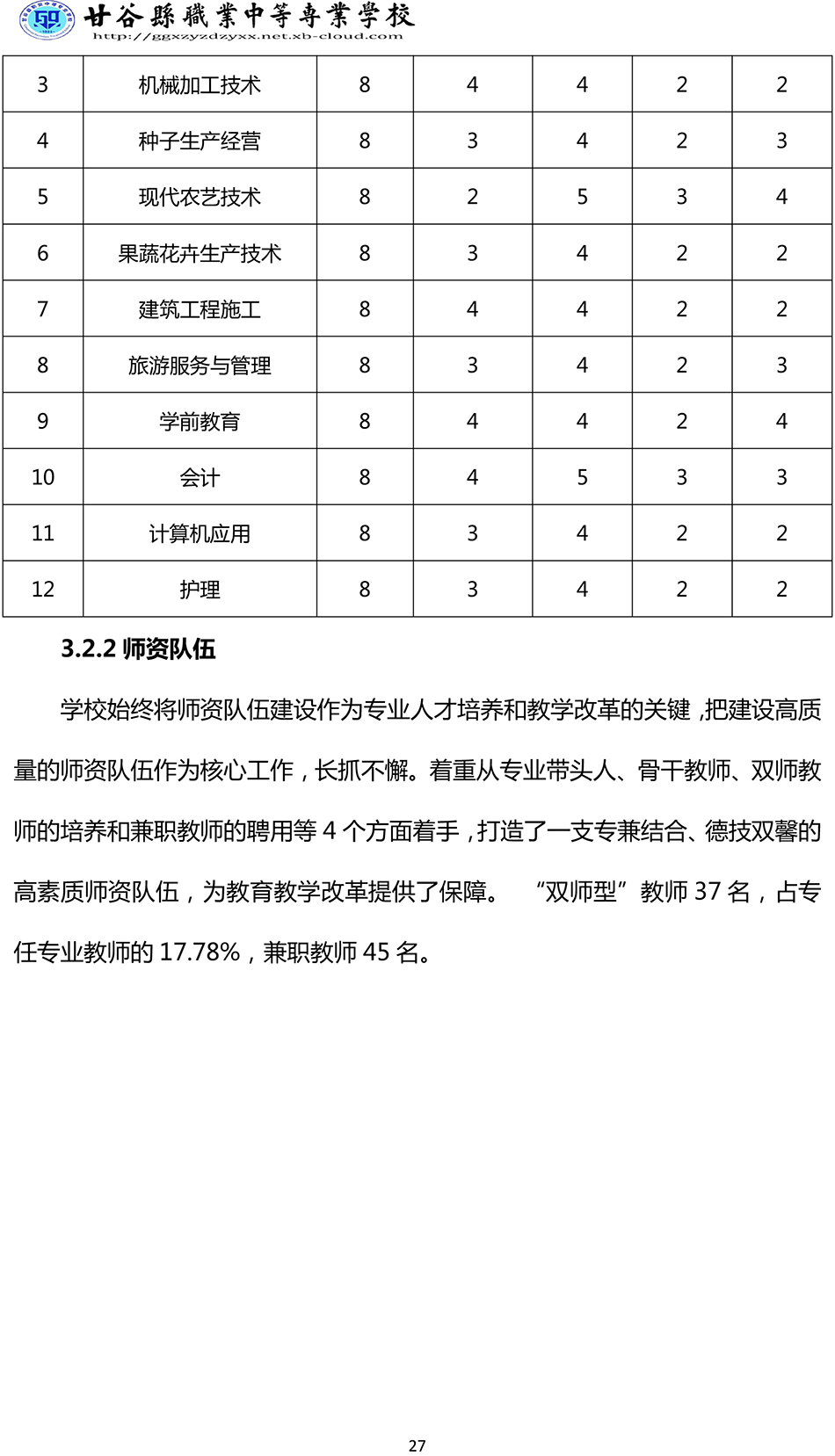 甘谷縣職業中等專業學校
http://ggxzyzdzyxx.net.xb-cloud.com

| 3 | 机械加工技术 | 8 | 4 | 4 | 2 | 2 |
|---|---|---|---|---|---|---|
| 4 | 种子生产经营 | 8 | 3 | 4 | 2 | 3 |
| 5 | 现代农艺技术 | 8 | 2 | 5 | 3 | 4 |
| 6 | 果蔬花卉生产技术 | 8 | 3 | 4 | 2 | 2 |
| 7 | 建筑工程施工 | 8 | 4 | 4 | 2 | 2 |
| 8 | 旅游服务与管理 | 8 | 3 | 4 | 2 | 3 |
| 9 | 学前教育 | 8 | 4 | 4 | 2 | 4 |
| 10 | 会计 | 8 | 4 | 5 | 3 | 3 |
| 11 | 计算机应用 | 8 | 3 | 4 | 2 | 2 |
| 12 | 护理 | 8 | 3 | 4 | 2 | 2 |

3.2.2 师资队伍

学校始终将师资队伍建设作为专业人才培养和教学改革的关键，把建设高质量的师资队伍作为核心工作，长抓不懈。着重从专业带头人、骨干教师、双师教师的培养和兼职教师的聘用等 4 个方面着手，打造了一支专兼结合、德技双馨的高素质师资队伍，为教育教学改革提供了保障。 “双师型”教师 37 名，占专任专业教师的 17.78%，兼职教师 45 名。

27